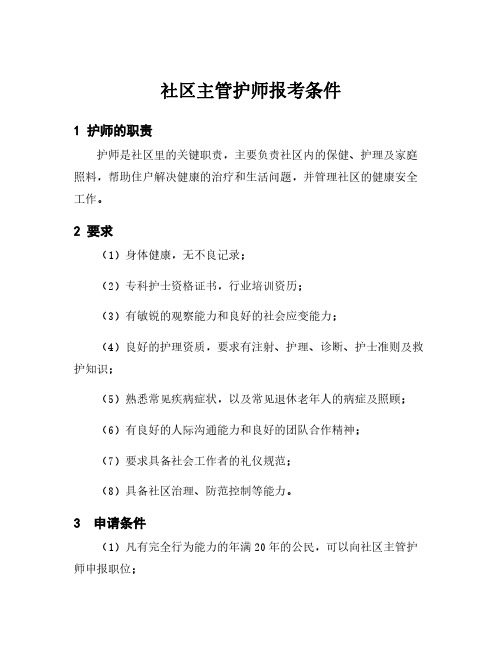 社区主管护师报考条件

1 护师的职责

护师是社区里的关键职责，主要负责社区内的保健、护理及家庭照料，帮助住户解决健康的治疗和生活问题，并管理社区的健康安全工作。

2 要求

（1）身体健康，无不良记录；

（2）专科护士资格证书，行业培训资历；

（3）有敏锐的观察能力和良好的社会应变能力；

（4）良好的护理资质，要求有注射、护理、诊断、护士准则及救护知识；

（5）熟悉常见疾病症状，以及常见退休老年人的病症及照顾；

（6）有良好的人际沟通能力和良好的团队合作精神；

（7）要求具备社会工作者的礼仪规范；

（8）具备社区治理、防范控制等能力。

3 申请条件

（1）凡有完全行为能力的年满 20 年的公民，可以向社区主管护师申报职位；